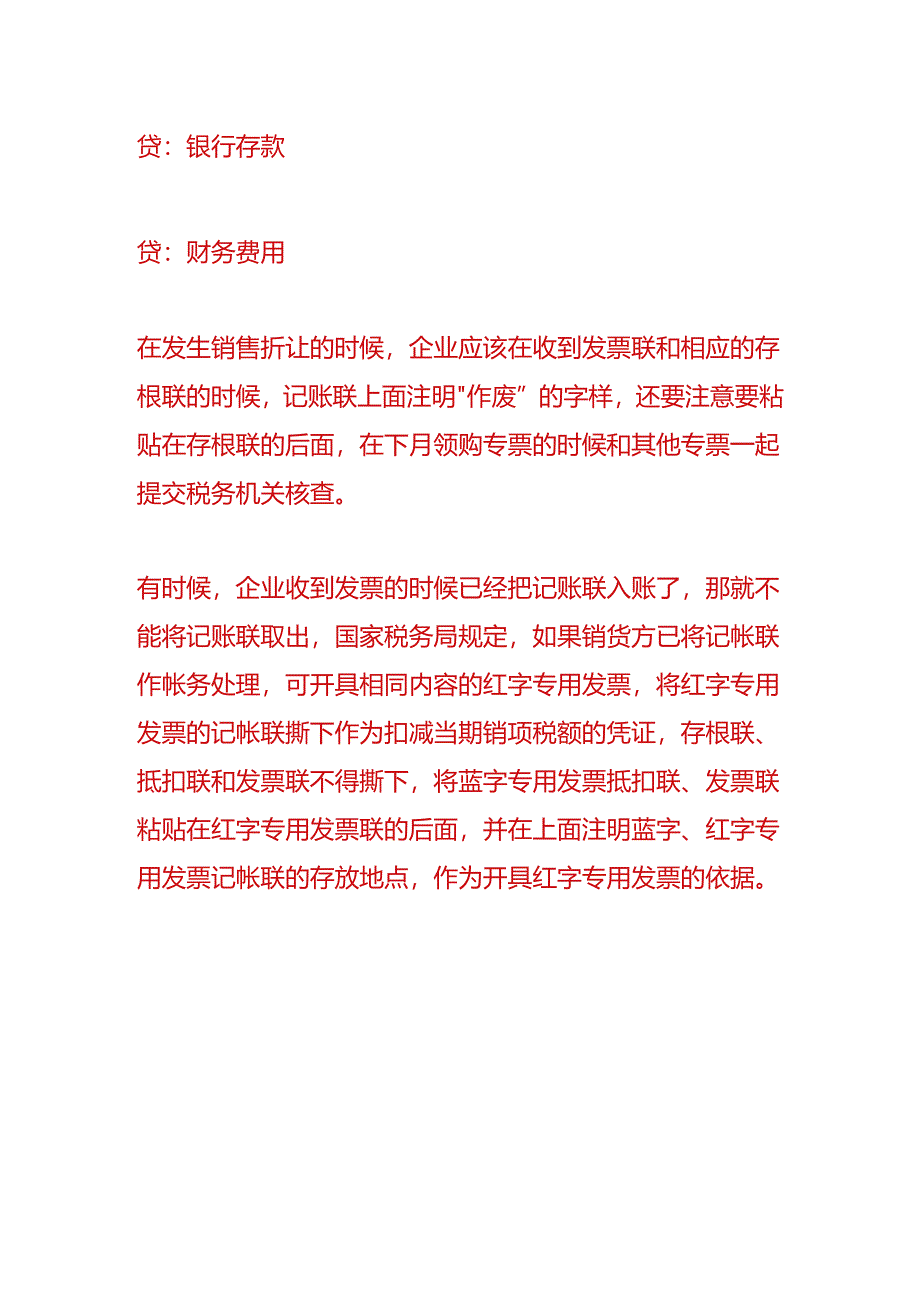 贷：银行存款

贷：财务费用

在发生销售折让的时候，企业应该在收到发票联和相应的存根联的时候，记账联上面注明"作废”的字样，还要注意要粘贴在存根联的后面，在下月领购专票的时候和其他专票一起提交税务机关核查。

有时候，企业收到发票的时候已经把记账联入账了，那就不能将记账联取出，国家税务局规定，如果销货方已将记帐联作帐务处理，可开具相同内容的红字专用发票，将红字专用发票的记帐联撕下作为扣减当期销项税额的凭证，存根联、抵扣联和发票联不得撕下，将蓝字专用发票抵扣联、发票联粘贴在红字专用发票联的后面，并在上面注明蓝字、红字专用发票记帐联的存放地点，作为开具红字专用发票的依据。